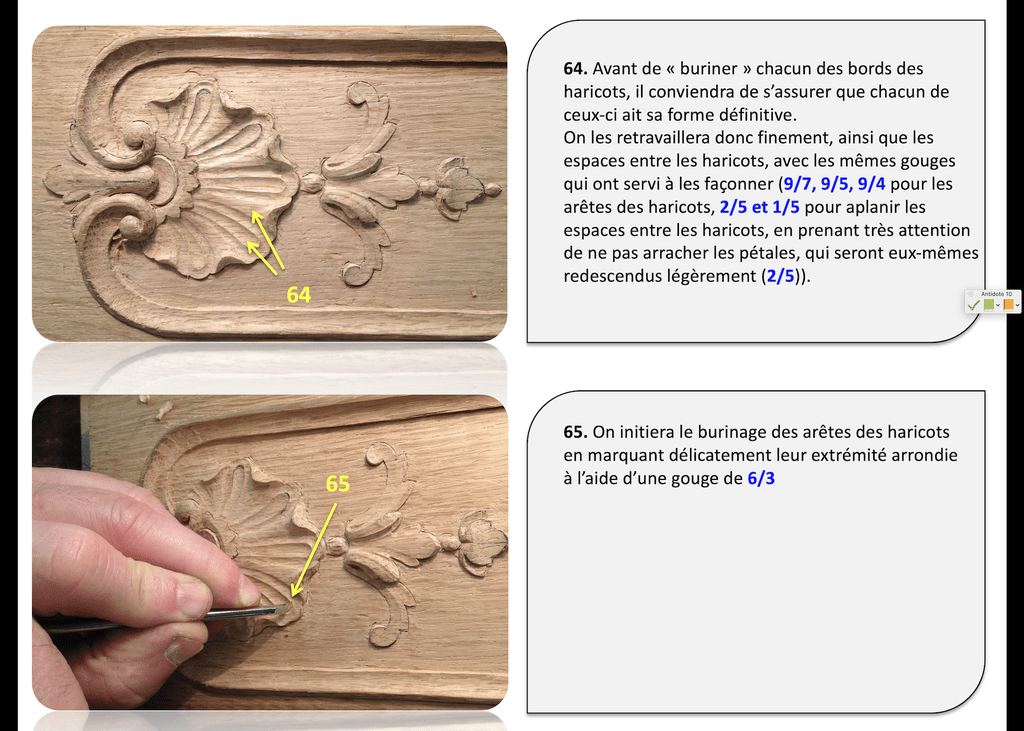 64

64. Avant de « buriner » chacun des bords des haricots, il conviendra de s'assurer que chacun de ceux-ci ait sa forme définitive.
On les retravaillera donc finement, ainsi que les espaces entre les haricots, avec les mêmes gouges qui ont servi à les façonner (9/7, 9/5, 9/4 pour les arêtes des haricots, 2/5 et 1/5 pour aplanir les espaces entre les haricots, en prenant très attention de ne pas arracher les pétales, qui seront eux-mêmes redescendus légèrement (2/5)).

Antidote 10

65

65. On initiera le burinage des arêtes des haricots en marquant délicatement leur extrémité arrondie à l'aide d'une gouge de 6/3